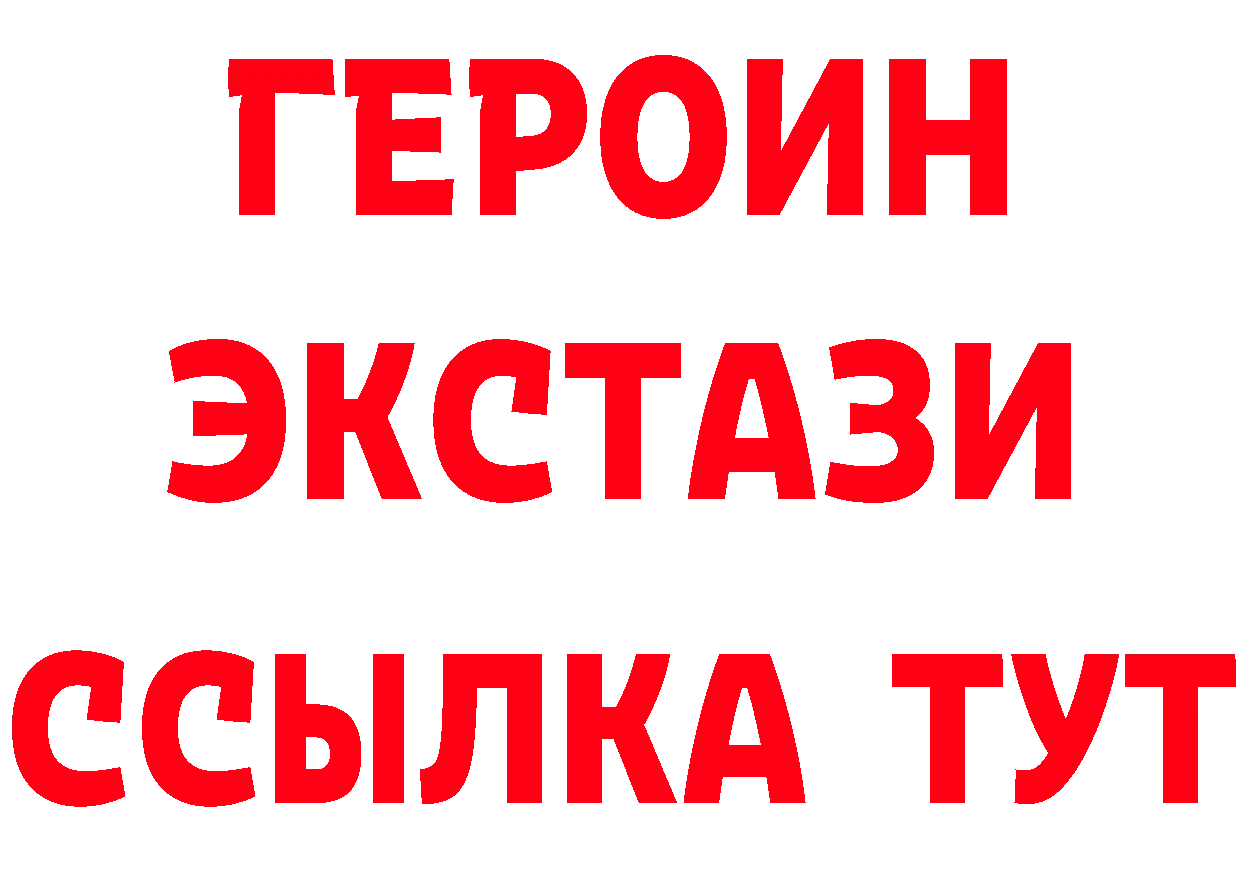 ГЕРОИН
ЭКСТАЗИ
ССЫЛКА ТУТ